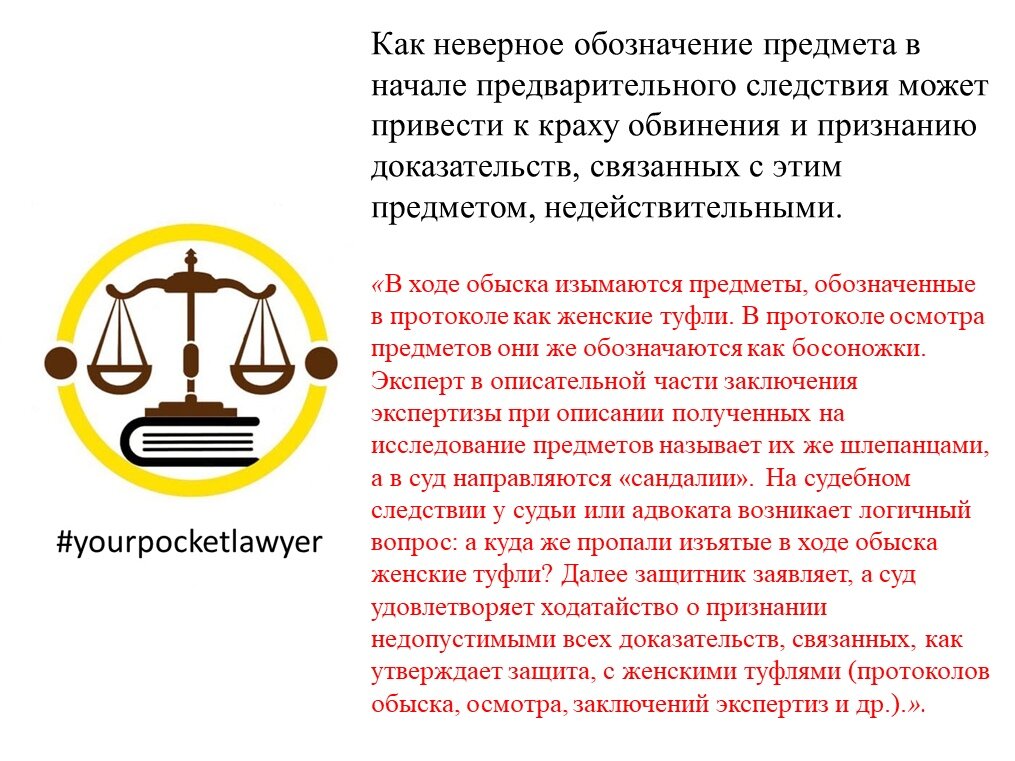 Как неверное обозначение предмета в начале предварительного следствия может привести к краху обвинения и признанию доказательств, связанных с этим предметом, недействительными.

«В ходе обыска изымаются предметы, обозначенные в протоколе как женские туфли. В протоколе осмотра предметов они же обозначаются как босоножки. Эксперт в описательной части заключения экспертизы при описании полученных на исследование предметов называет их же шлепанцами, а в суд направляются «сандалии». На судебном следствии у судьи или адвоката возникает логичный вопрос: а куда же пропали изъятые в ходе обыска женские туфли? Далее защитник заявляет, а суд удовлетворяет ходатайство о признании недопустимыми всех доказательств, связанных, как утверждает защита, с женскими туфлями (протоколов обыска, осмотра, заключений экспертиз и др.).».

#yourpocketlawyer